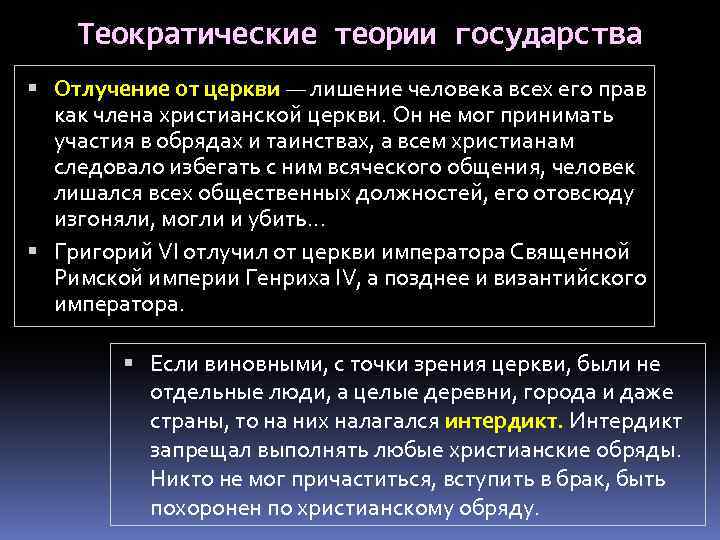 Теократические теории государства

▪ Отлучение от церкви — лишение человека всех его прав как члена христианской церкви. Он не мог принимать участия в обрядах и таинствах, а всем христианам следовало избегать с ним всяческого общения, человек лишался всех общественных должностей, его отовсюду изгоняли, могли и убить…

▪ Григорий VI отлучил от церкви императора Священной Римской империи Генриха IV, а позднее и византийского императора.

▪ Если виновными, с точки зрения церкви, были не отдельные люди, а целые деревни, города и даже страны, то на них налагался интердикт. Интердикт запрещал выполнять любые христианские обряды. Никто не мог причаститься, вступить в брак, быть похоронен по христианскому обряду.